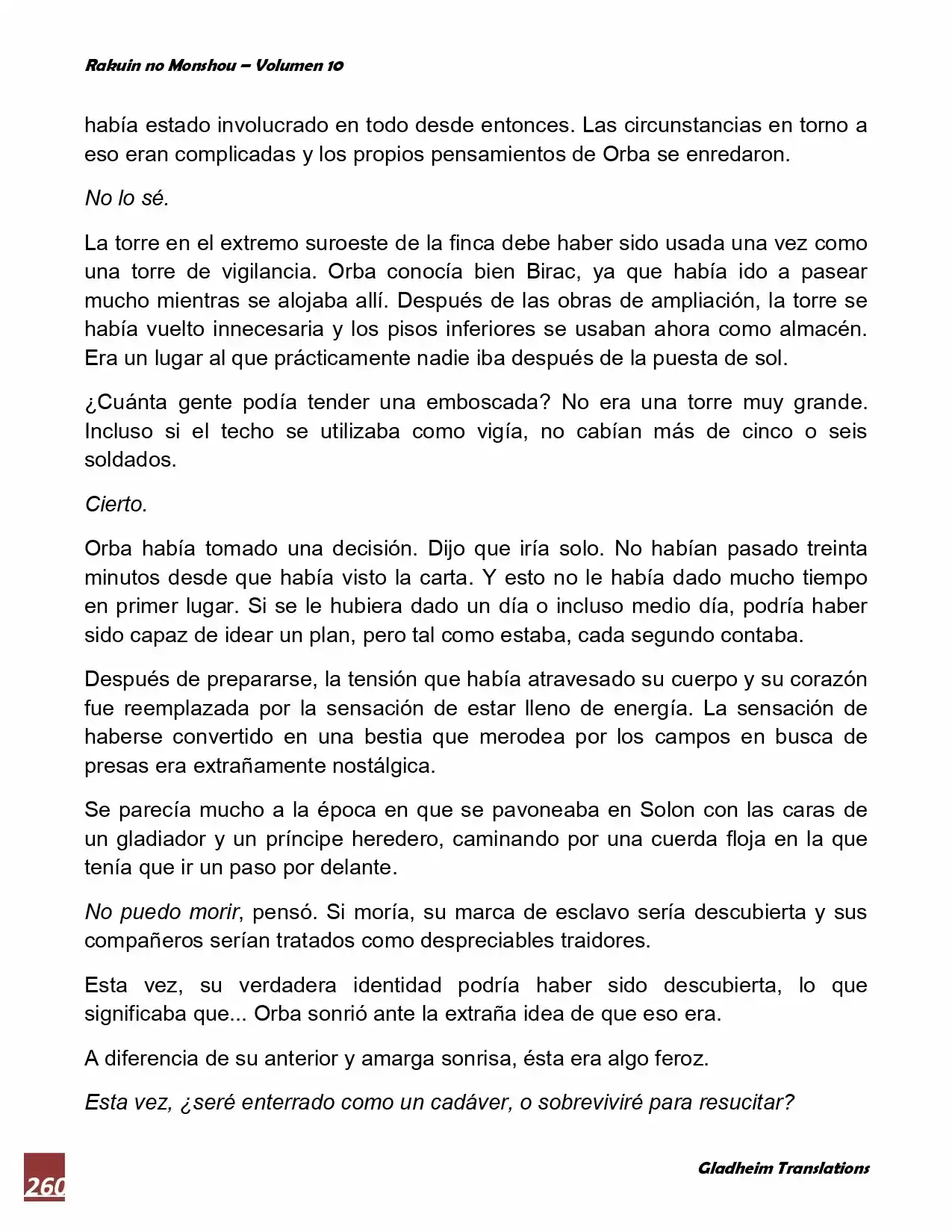 Rakuin no Monshou – Volumen 10

había estado involucrado en todo desde entonces. Las circunstancias en torno a eso eran complicadas y los propios pensamientos de Orba se enredaron.

No lo sé.

La torre en el extremo suroeste de la finca debe haber sido usada una vez como una torre de vigilancia. Orba conocía bien Birac, ya que había ido a pasear mucho mientras se alojaba allí. Después de las obras de ampliación, la torre se había vuelto innecesaria y los pisos inferiores se usaban ahora como almacén. Era un lugar al que prácticamente nadie iba después de la puesta de sol.

¿Cuánta gente podía tender una emboscada? No era una torre muy grande. Incluso si el techo se utilizaba como vigía, no cabían más de cinco o seis soldados.

Cierto.

Orba había tomado una decisión. Dijo que iría solo. No habían pasado treinta minutos desde que había visto la carta. Y esto no le había dado mucho tiempo en primer lugar. Si se le hubiera dado un día o incluso medio día, podría haber sido capaz de idear un plan, pero tal como estaba, cada segundo contaba.

Después de prepararse, la tensión que había atravesado su cuerpo y su corazón fue reemplazada por la sensación de estar lleno de energía. La sensación de haberse convertido en una bestia que merodea por los campos en busca de presas era extrañamente nostálgica.

Se parecía mucho a la época en que se pavoneaba en Solon con las caras de un gladiador y un príncipe heredero, caminando por una cuerda floja en la que tenía que ir un paso por delante.

No puedo morir, pensó. Si moría, su marca de esclavo sería descubierta y sus compañeros serían tratados como despreciables traidores.

Esta vez, su verdadera identidad podría haber sido descubierta, lo que significaba que... Orba sonrió ante la extraña idea de que eso era.

A diferencia de su anterior y amarga sonrisa, ésta era algo feroz.

Esta vez, ¿seré enterrado como un cadáver, o sobreviviré para resucitar?

260

Gladheim Translations